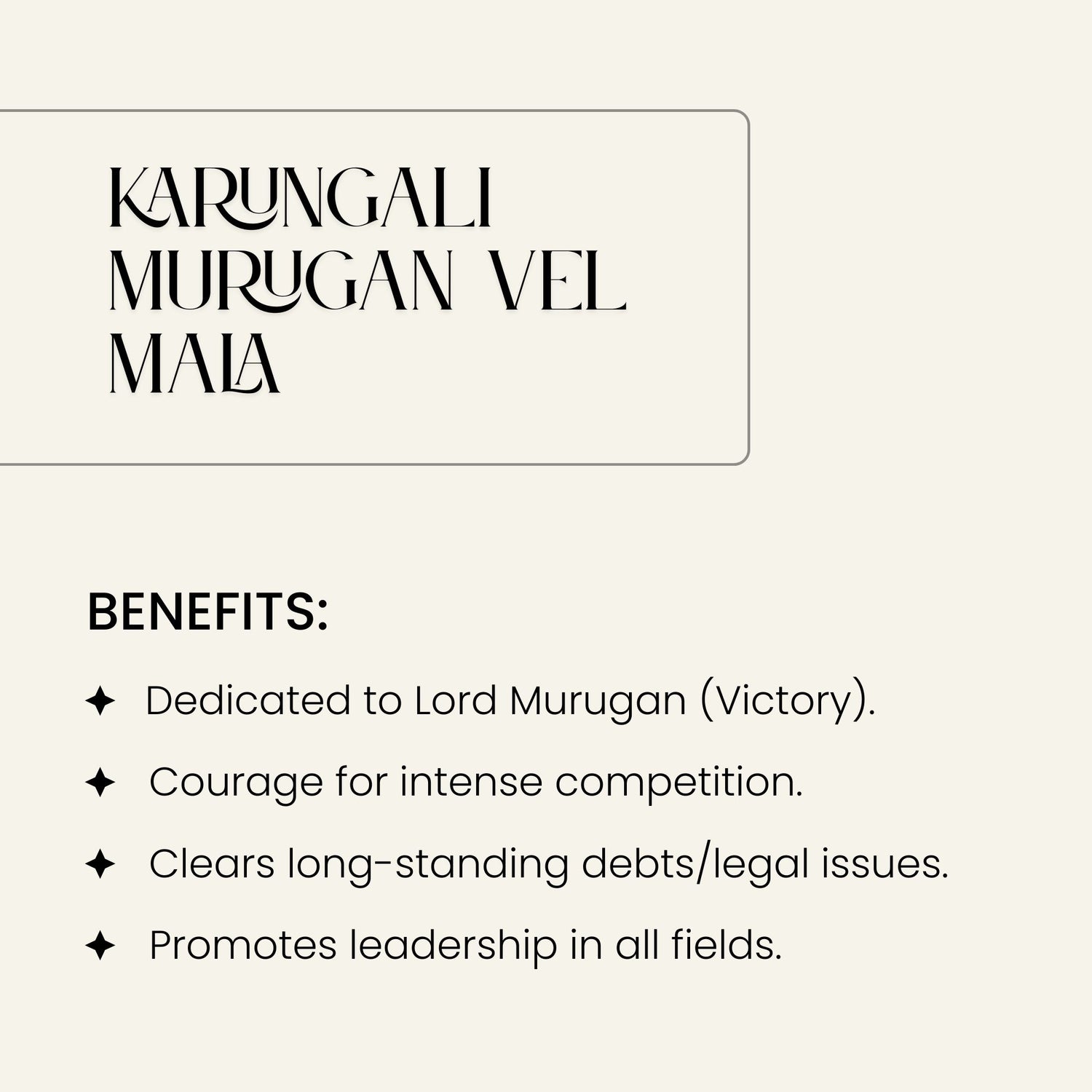 KARUNGALI MURUGAN VEL MALA

BENEFITS:

✦ Dedicated to Lord Murugan (Victory).

✦ Courage for intense competition.

✦ Clears long-standing debts/legal issues.

✦ Promotes leadership in all fields.